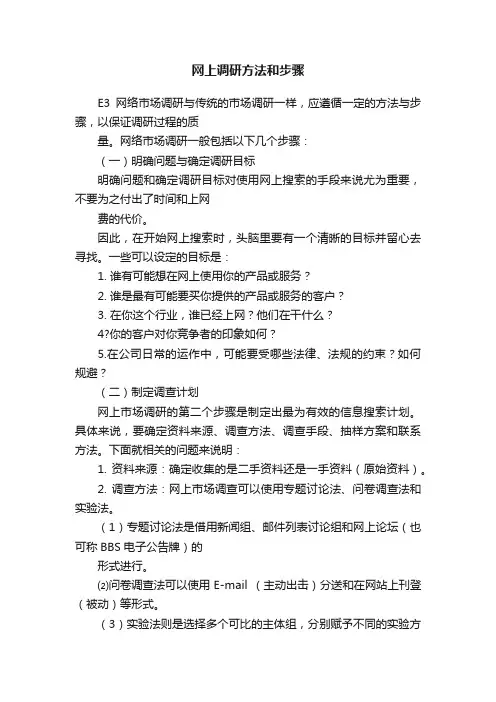 网上调研方法和步骤

E3 网络市场调研与传统的市场调研一样，应遵循一定的方法与步骤，以保证调研过程的质

量。网络市场调研一般包括以下几个步骤：

（一）明确问题与确定调研目标

明确问题和确定调研目标对使用网上搜索的手段来说尤为重要，不要为之付出了时间和上网

费的代价。

因此，在开始网上搜索时，头脑里要有一个清晰的目标并留心去寻找。一些可以设定的目标是：

1. 谁有可能想在网上使用你的产品或服务？

2. 谁是最有可能要买你提供的产品或服务的客户？

3. 在你这个行业，谁已经上网？他们在干什么？

4?你的客户对你竞争者的印象如何？

5.在公司日常的运作中，可能要受哪些法律、法规的约束？如何规避？

（二）制定调查计划

网上市场调研的第二个步骤是制定出最为有效的信息搜索计划。具体来说，要确定资料来源、调查方法、调查手段、抽样方案和联系方法。下面就相关的问题来说明：

1. 资料来源：确定收集的是二手资料还是一手资料（原始资料）。

2. 调查方法：网上市场调查可以使用专题讨论法、问卷调查法和实验法。

（1）专题讨论法是借用新闻组、邮件列表讨论组和网上论坛（也可称 BBS 电子公告牌）的

形式进行。

⑵问卷调查法可以使用 E-mail （主动出击）分送和在网站上刊登（被动）等形式。

（3）实验法则是选择多个可比的主体组，分别赋予不同的实验方